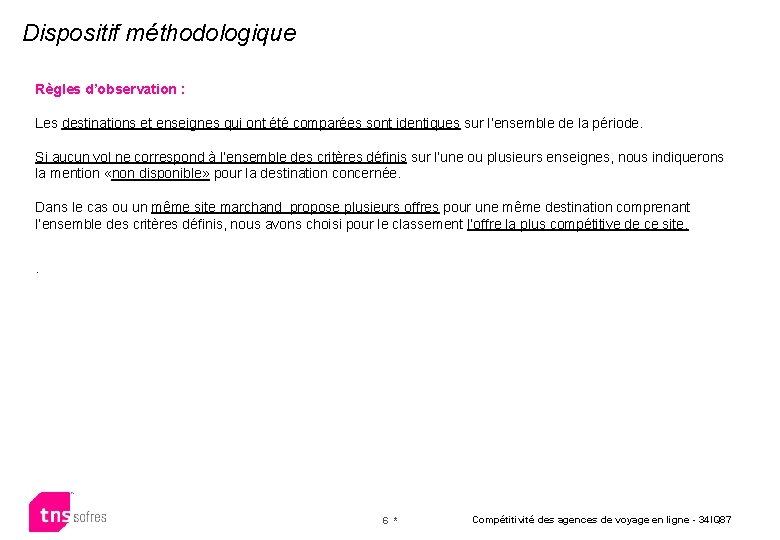 Dispositif méthodologique

Règles d'observation :

Les destinations et enseignes qui ont été comparées sont identiques sur l'ensemble de la période.

Si aucun vol ne correspond à l'ensemble des critères définis sur l'une ou plusieurs enseignes, nous indiquerons la mention «non disponible» pour la destination concernée.

Dans le cas ou un même site marchand propose plusieurs offres pour une même destination comprenant l'ensemble des critères définis, nous avons choisi pour le classement l'offre la plus compétitive de ce site.

.

tns sofres

6 *

Compétitivité des agences de voyage en ligne - 34IQ87